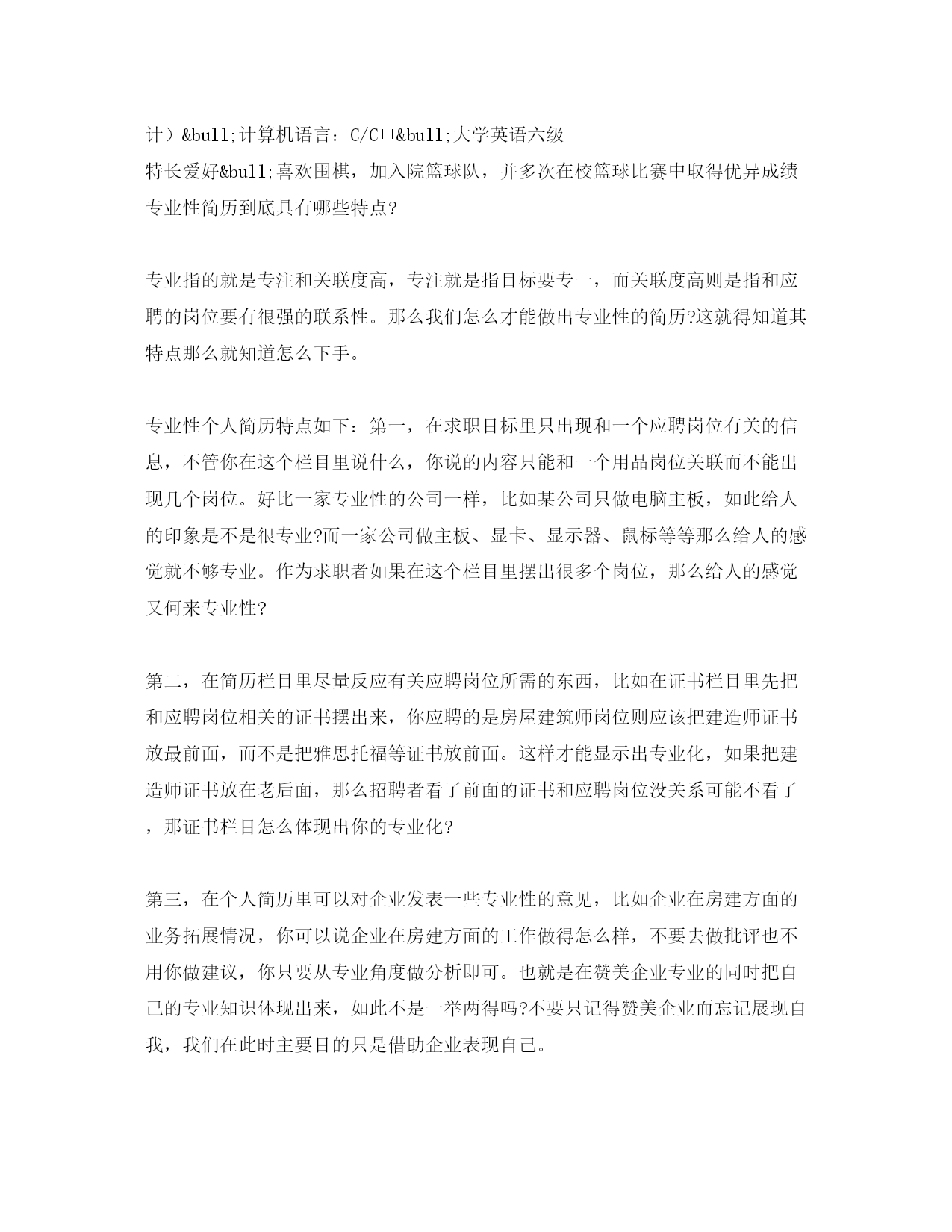 计）&bull;计算机语言：C/C++&bull;大学英语六级
特长爱好&bull;喜欢围棋，加入院篮球队，并多次在校篮球比赛中取得优异成绩
专业性简历到底具有哪些特点?

专业指的就是专注和关联度高，专注就是指目标要专一，而关联度高则是指和应聘的岗位要有很强的联系性。那么我们怎么才能做出专业性的简历?这就得知道其特点那么就知道怎么下手。

专业性个人简历特点如下：第一，在求职目标里只出现和一个应聘岗位有关的信息，不管你在这个栏目里说什么，你说的内容只能和一个用品岗位关联而不能出现几个岗位。好比一家专业性的公司一样，比如某公司只做电脑主板，如此给人的印象是不是很专业?而一家公司做主板、显卡、显示器、鼠标等等那么给人的感觉就不够专业。作为求职者如果在这个栏目里摆出很多个岗位，那么给人的感觉又何来专业性?

第二，在简历栏目里尽量反应有关应聘岗位所需的东西，比如在证书栏目里先把和应聘岗位相关的证书摆出来，你应聘的是房屋建筑师岗位则应该把建造师证书放最前面，而不是把雅思托福等证书放前面。这样才能显示出专业化，如果把建造师证书放在老后面，那么招聘者看了前面的证书和应聘岗位没关系可能不看了，那证书栏目怎么体现出你的专业化?

第三，在个人简历里可以对企业发表一些专业性的意见，比如企业在房建方面的业务拓展情况，你可以说企业在房建方面的工作做得怎么样，不要去做批评也不用你做建议，你只要从专业角度做分析即可。也就是在赞美企业专业的同时把自己的专业知识体现出来，如此不是一举两得吗?不要只记得赞美企业而忘记展现自我，我们在此时主要目的只是借助企业表现自己。